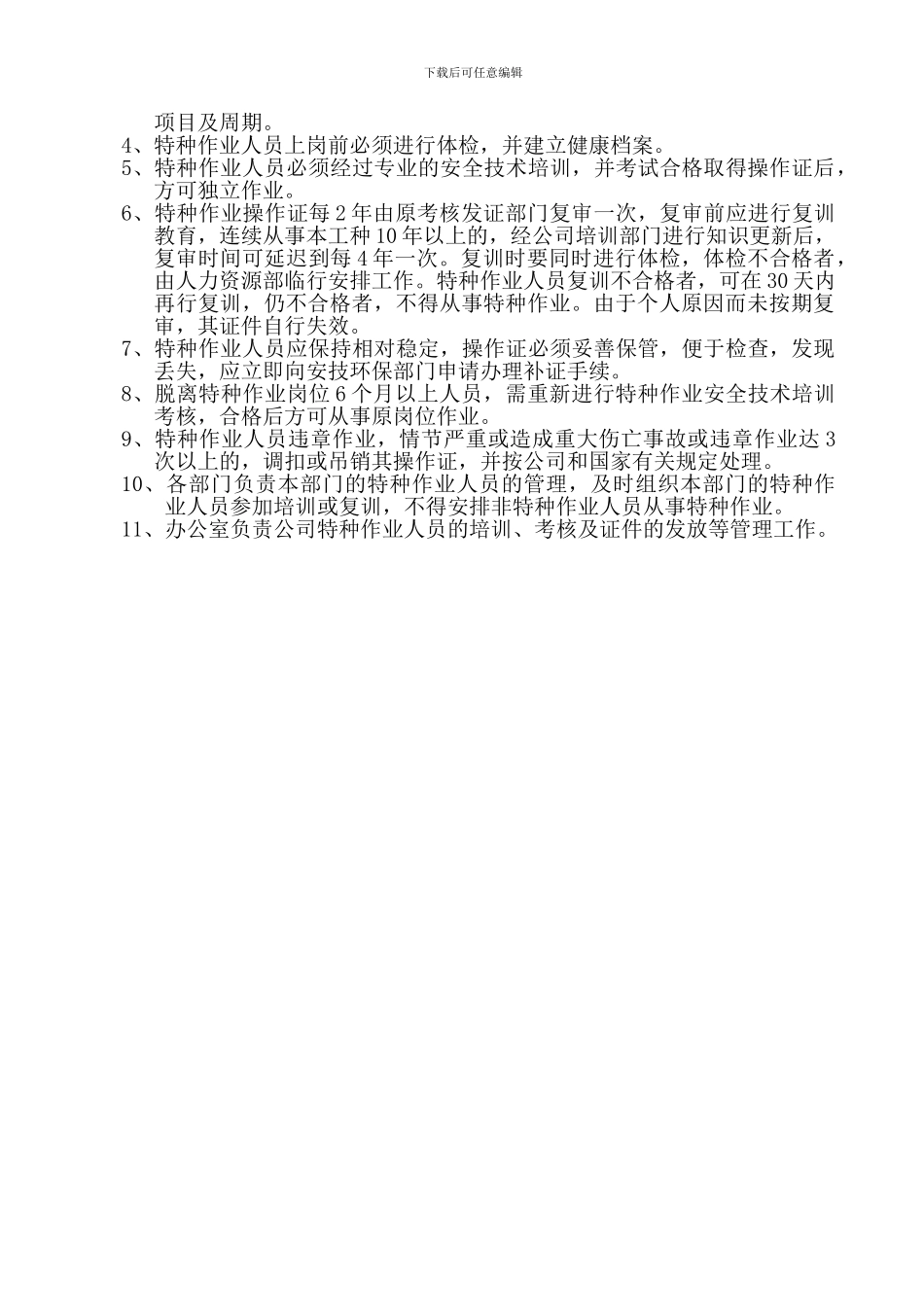 下载后可任意编辑

项目及周期。

4、特种作业人员上岗前必须进行体检，并建立健康档案。

5、特种作业人员必须经过专业的安全技术培训，并考试合格取得操作证后，方可独立作业。

6、特种作业操作证每 2 年由原考核发证部门复审一次，复审前应进行复训教育，连续从事本工种 10 年以上的，经公司培训部门进行知识更新后，复审时间可延迟到每 4 年一次。复训时要同时进行体检，体检不合格者，由人力资源部临行安排工作。特种作业人员复训不合格者，可在 30 天内再行复训，仍不合格者，不得从事特种作业。由于个人原因而未按期复审，其证件自行失效。

7、特种作业人员应保持相对稳定，操作证必须妥善保管，便于检查，发现丢失，应立即向安技环保部门申请办理补证手续。

8、脱离特种作业岗位 6 个月以上人员，需重新进行特种作业安全技术培训考核，合格后方可从事原岗位作业。

9、特种作业人员违章作业，情节严重或造成重大伤亡事故或违章作业达 3 次以上的，调扣或吊销其操作证，并按公司和国家有关规定处理。

10、各部门负责本部门的特种作业人员的管理，及时组织本部门的特种作业人员参加培训或复训，不得安排非特种作业人员从事特种作业。

11、办公室负责公司特种作业人员的培训、考核及证件的发放等管理工作。